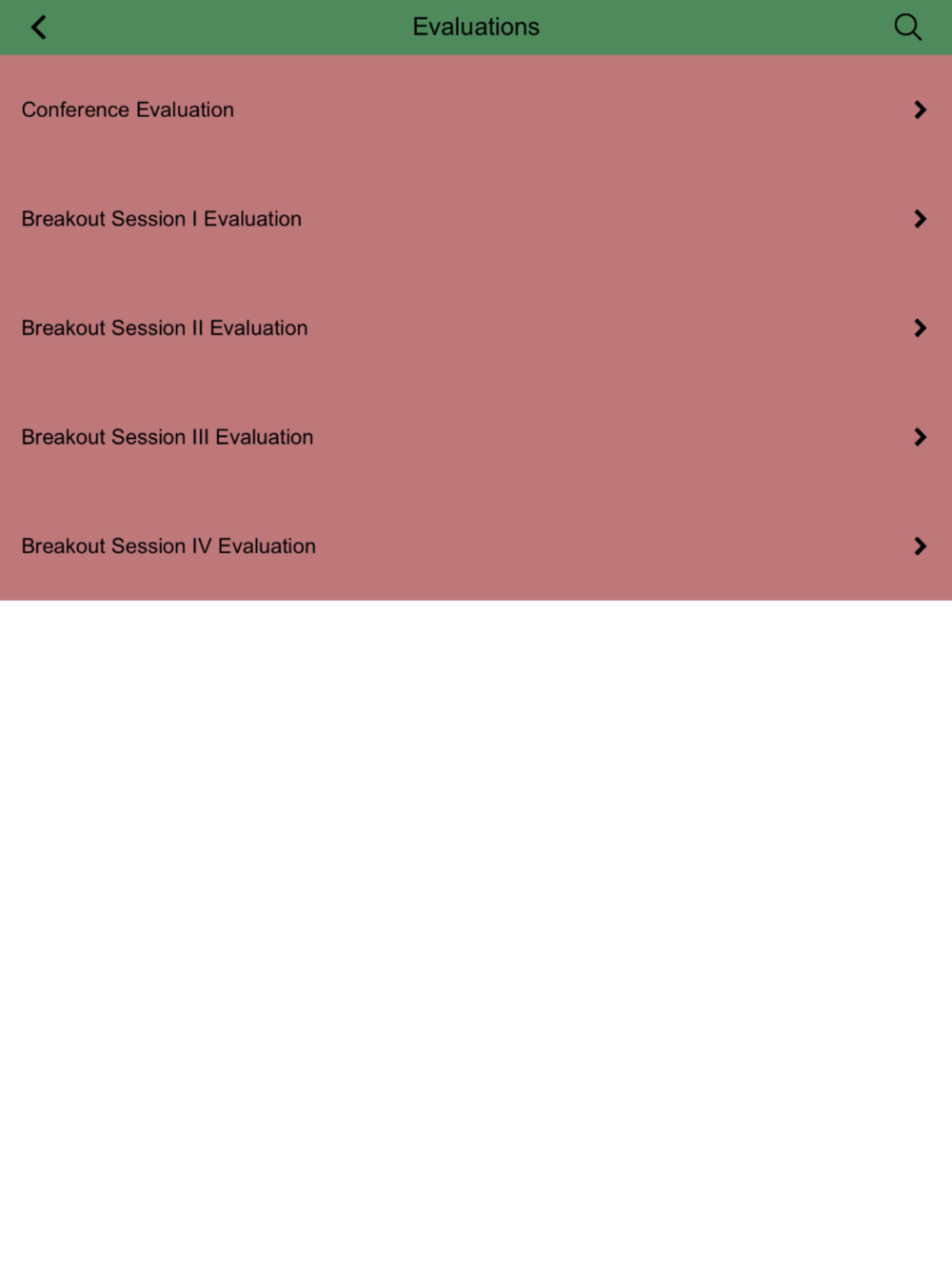 Evaluations

Conference Evaluation

Breakout Session I Evaluation

Breakout Session II Evaluation

Breakout Session III Evaluation

Breakout Session IV Evaluation